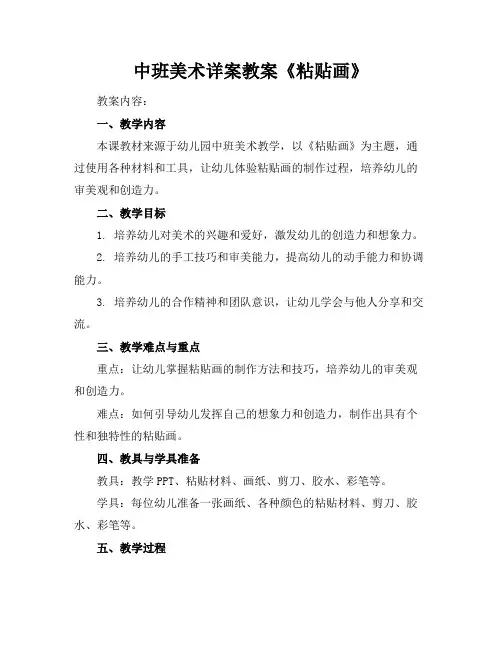 中班美术详案教案《粘贴画》

教案内容：

一、教学内容

本课教材来源于幼儿园中班美术教学，以《粘贴画》为主题，通过使用各种材料和工具，让幼儿体验粘贴画的制作过程，培养幼儿的审美观和创造力。

二、教学目标

1. 培养幼儿对美术的兴趣和爱好，激发幼儿的创造力和想象力。

2. 培养幼儿的手工技巧和审美能力，提高幼儿的动手能力和协调能力。

3. 培养幼儿的合作精神和团队意识，让幼儿学会与他人分享和交流。

三、教学难点与重点

重点：让幼儿掌握粘贴画的制作方法和技巧，培养幼儿的审美观和创造力。

难点：如何引导幼儿发挥自己的想象力和创造力，制作出具有个性和独特性的粘贴画。

四、教具与学具准备

教具：教学 PPT、粘贴材料、画纸、剪刀、胶水、彩笔等。

学具：每位幼儿准备一张画纸、各种颜色的粘贴材料、剪刀、胶水、彩笔等。

五、教学过程